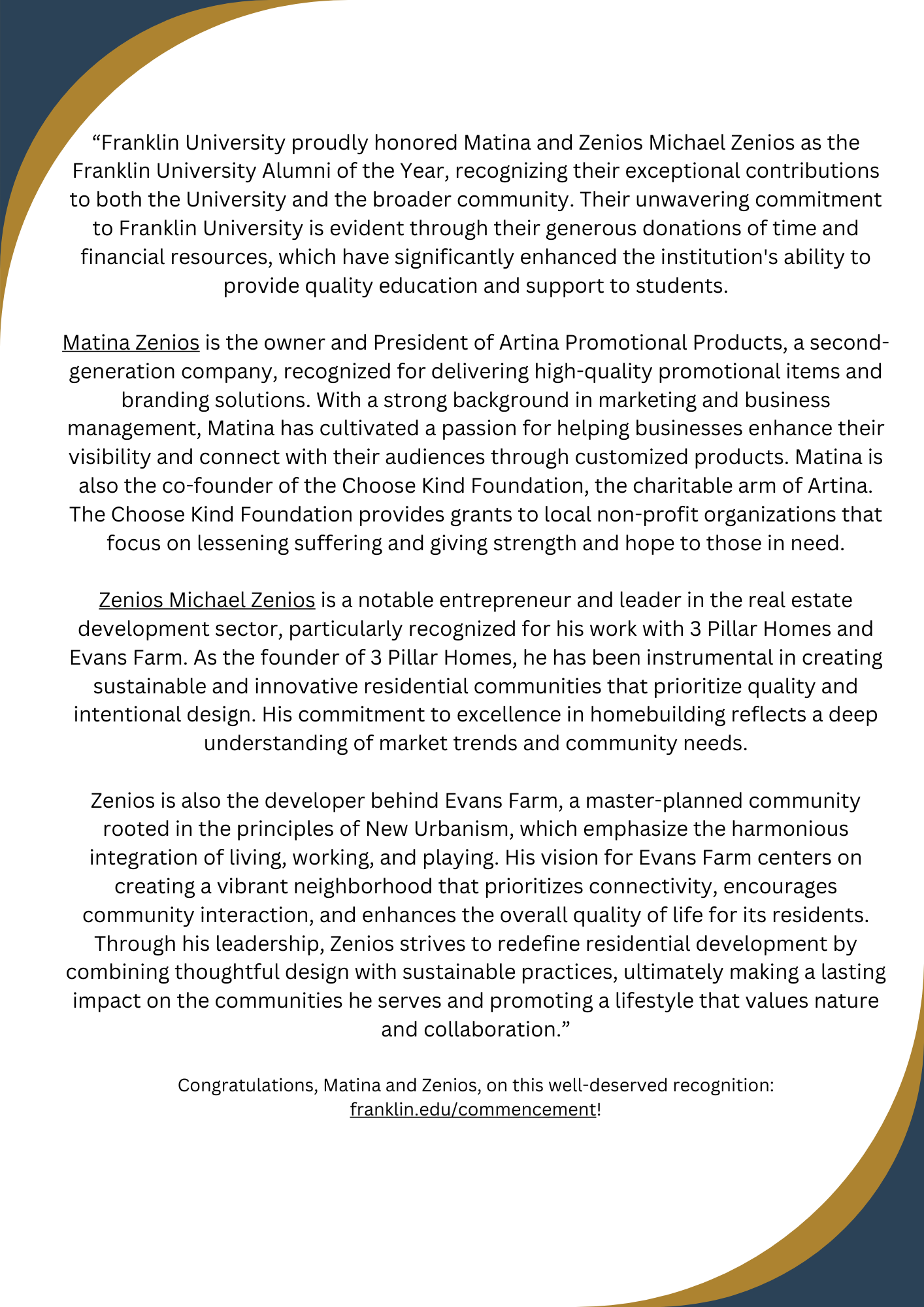 “Franklin University proudly honored Matina and Zenios Michael Zenios as the Franklin University Alumni of the Year, recognizing their exceptional contributions to both the University and the broader community. Their unwavering commitment to Franklin University is evident through their generous donations of time and financial resources, which have significantly enhanced the institution's ability to provide quality education and support to students.

Matina Zenios is the owner and President of Artina Promotional Products, a second-generation company, recognized for delivering high-quality promotional items and branding solutions. With a strong background in marketing and business management, Matina has cultivated a passion for helping businesses enhance their visibility and connect with their audiences through customized products. Matina is also the co-founder of the Choose Kind Foundation, the charitable arm of Artina. The Choose Kind Foundation provides grants to local non-profit organizations that focus on lessening suffering and giving strength and hope to those in need.

Zenios Michael Zenios is a notable entrepreneur and leader in the real estate development sector, particularly recognized for his work with 3 Pillar Homes and Evans Farm. As the founder of 3 Pillar Homes, he has been instrumental in creating sustainable and innovative residential communities that prioritize quality and intentional design. His commitment to excellence in homebuilding reflects a deep understanding of market trends and community needs.

Zenios is also the developer behind Evans Farm, a master-planned community rooted in the principles of New Urbanism, which emphasize the harmonious integration of living, working, and playing. His vision for Evans Farm centers on creating a vibrant neighborhood that prioritizes connectivity, encourages community interaction, and enhances the overall quality of life for its residents. Through his leadership, Zenios strives to redefine residential development by combining thoughtful design with sustainable practices, ultimately making a lasting impact on the communities he serves and promoting a lifestyle that values nature and collaboration.”

Congratulations, Matina and Zenios, on this well-deserved recognition: franklin.edu/commencement!